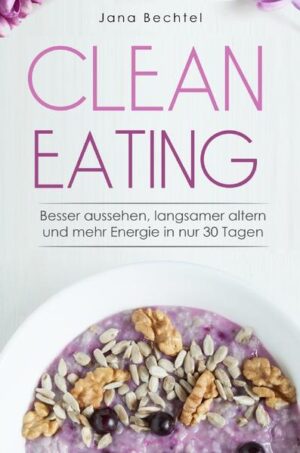 Jana Bechtel

CLEAN EATING

Besser aussehen, langsamer altern und mehr Energie in nur 30 Tagen